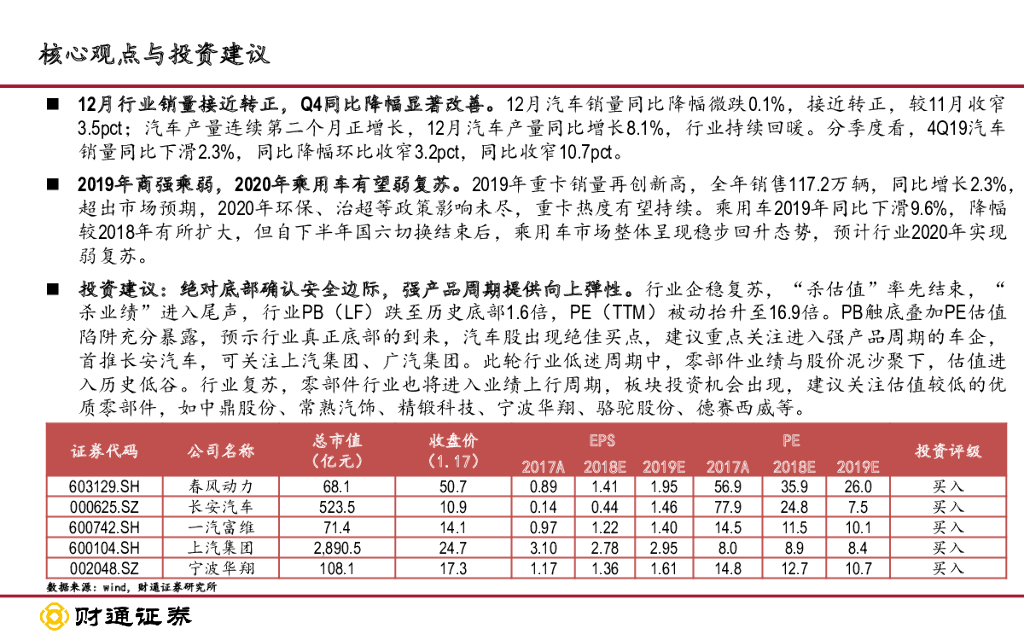 核心观点与投资建议

■ 12月行业销量接近转正，Q4同比降幅显著改善。12月汽车销量同比降幅微跌0.1%，接近转正，较11月收窄3.5pct；汽车产量连续第二个月正增长，12月汽车产量同比增长8.1%，行业持续回暖。分季度看，4Q19汽车销量同比下滑2.3%，同比降幅环比收窄3.2pct，同比收窄10.7pct。

■ 2019年商强乘弱，2020年乘用车有望弱复苏。2019年重卡销量再创新高，全年销售117.2万辆，同比增长2.3%，超出市场预期，2020年环保、治超等政策影响未尽，重卡热度有望持续。乘用车2019年同比下滑9.6%，降幅较2018年有所扩大，但自下半年国六切换结束后，乘用车市场整体呈现稳步回升态势，预计行业2020年实现弱复苏。

■ 投资建议：绝对底部确认安全边际，强产品周期提供向上弹性。行业企稳复苏，“杀估值”率先结束，“杀业绩”进入尾声，行业PB（LF）跌至历史底部1.6倍，PE（TTM）被动抬升至16.9倍。PB触底叠加PE估值陷阱充分暴露，预示行业真正底部的到来，汽车股出现绝佳买点，建议重点关注进入强产品周期的车企，首推长安汽车，可关注上汽集团、广汽集团。此轮行业低迷周期中，零部件业绩与股价泥沙聚下，估值进入历史低谷。行业复苏，零部件行业也将进入业绩上行周期，板块投资机会出现，建议关注估值较低的优质零部件，如中鼎股份、常熟汽饰、精锻科技、宁波华翔、骆驼股份、德赛西威等。

| 证券代码 | 公司名称 | 总市值（亿元） | 收盘价（1.17） | EPS 2017A | EPS 2018E | EPS 2019E | PE 2017A | PE 2018E | PE 2019E | 投资评级 |
|---|---|---|---|---|---|---|---|---|---|---|
| 603129.SH | 春风动力 | 68.1 | 50.7 | 0.89 | 1.41 | 1.95 | 56.9 | 35.9 | 26.0 | 买入 |
| 000625.SZ | 长安汽车 | 523.5 | 10.9 | 0.14 | 0.44 | 1.46 | 77.9 | 24.8 | 7.5 | 买入 |
| 600742.SH | 一汽富维 | 71.4 | 14.1 | 0.97 | 1.22 | 1.40 | 14.5 | 11.5 | 10.1 | 买入 |
| 600104.SH | 上汽集团 | 2,890.5 | 24.7 | 3.10 | 2.78 | 2.95 | 8.0 | 8.9 | 8.4 | 买入 |
| 002048.SZ | 宁波华翔 | 108.1 | 17.3 | 1.17 | 1.36 | 1.61 | 14.8 | 12.7 | 10.7 | 买入 |

数据来源：wind，财通证券研究所

财通证券